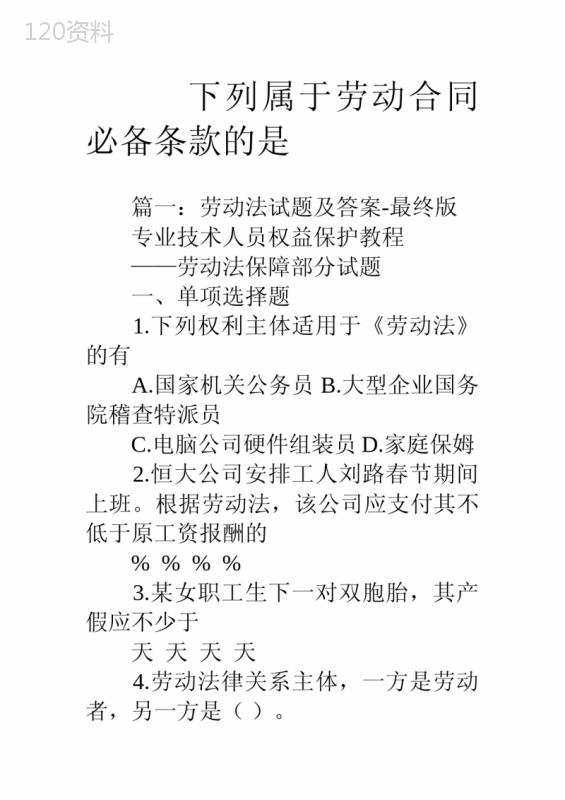 120资料

下列属于劳动合同必备条款的是

篇一：劳动法试题及答案-最终版

专业技术人员权益保护教程

——劳动法保障部分试题

一、单项选择题

1.下列权利主体适用于《劳动法》的有

A.国家机关公务员 B.大型企业国务院稽查特派员

C.电脑公司硬件组装员 D.家庭保姆

2.恒大公司安排工人刘路春节期间上班。根据劳动法，该公司应支付其不低于原工资报酬的

% % % %

3.某女职工生下一对双胞胎，其产假应不少于

天 天 天 天

4.劳动法律关系主体，一方是劳动者，另一方是（ ）。